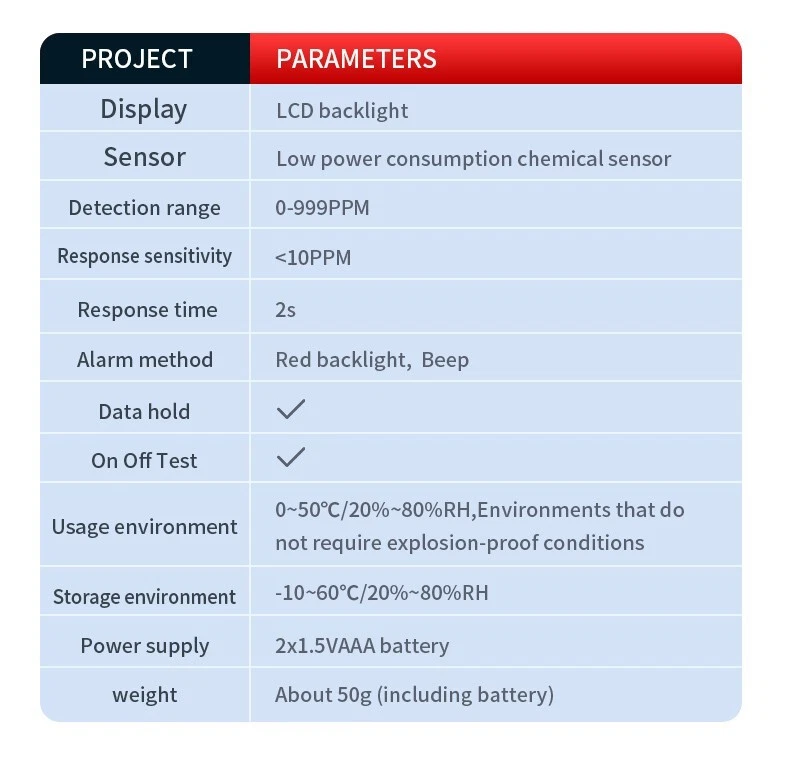 | PROJECT | PARAMETERS |
|---|---|
| Display | LCD backlight |
| Sensor | Low power consumption chemical sensor |
| Detection range | 0-999PPM |
| Response sensitivity | <10PPM |
| Response time | 2s |
| Alarm method | Red backlight, Beep |
| Data hold | ✓ |
| On Off Test | ✓ |
| Usage environment | 0~50℃/20%~80%RH,Environments that do not require explosion-proof conditions |
| Storage environment | -10~60℃/20%~80%RH |
| Power supply | 2x1.5VAAA battery |
| weight | About 50g (including battery) |